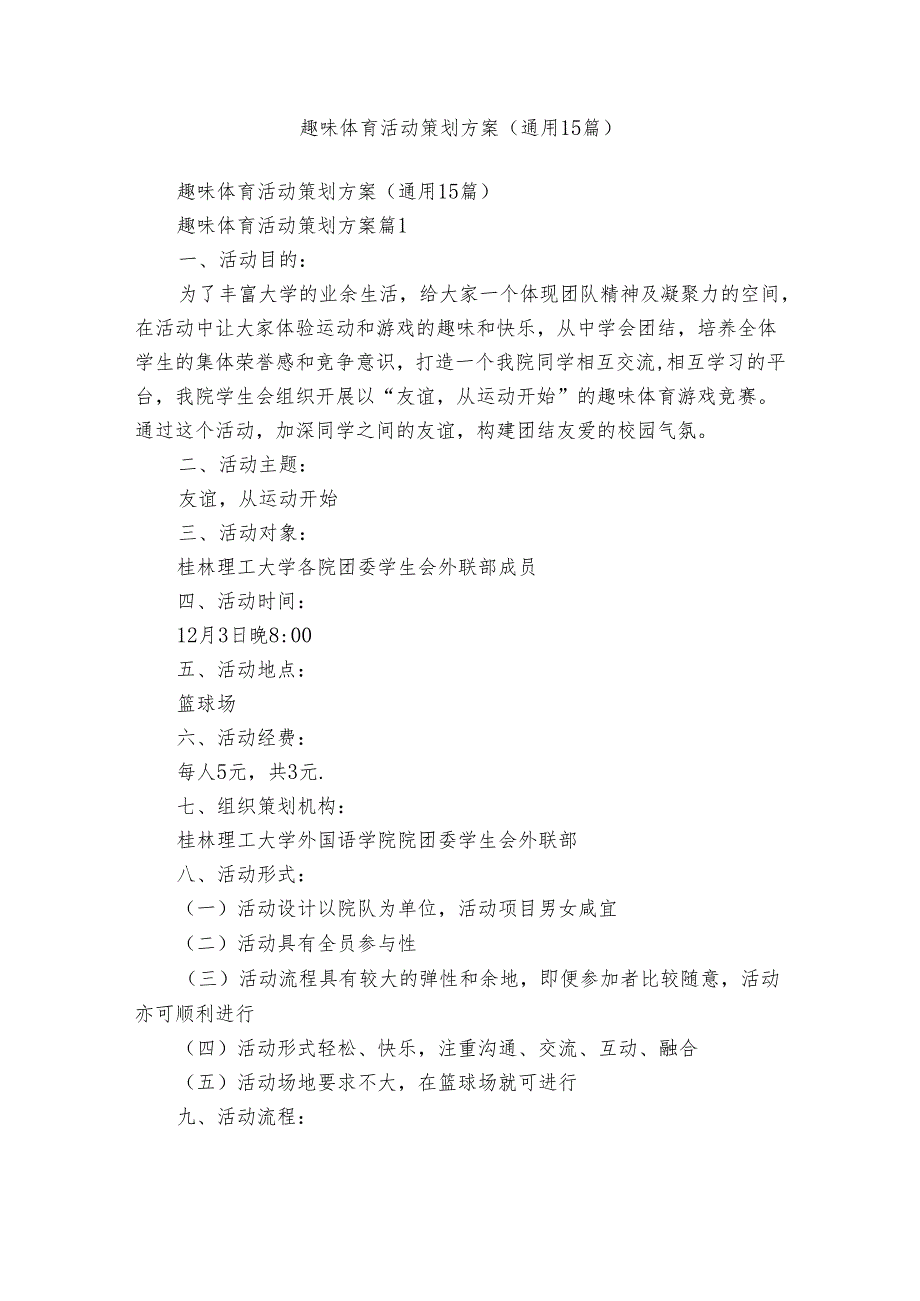 趣味体育活动策划方案（通用15篇）

趣味体育活动策划方案（通用15篇）

趣味体育活动策划方案篇1

一、活动目的：

为了丰富大学的业余生活，给大家一个体现团队精神及凝聚力的空间，在活动中让大家体验运动和游戏的趣味和快乐，从中学会团结，培养全体学生的集体荣誉感和竞争意识，打造一个我院同学相互交流,相互学习的平台，我院学生会组织开展以“友谊，从运动开始”的趣味体育游戏竞赛。通过这个活动，加深同学之间的友谊，构建团结友爱的校园气氛。

二、活动主题：

友谊，从运动开始

三、活动对象：

桂林理工大学各院团委学生会外联部成员

四、活动时间：

12月3日晚8:00

五、活动地点：

篮球场

六、活动经费：

每人5元，共3元.

七、组织策划机构：

桂林理工大学外国语学院院团委学生会外联部

八、活动形式：

（一）活动设计以院队为单位，活动项目男女咸宜

（二）活动具有全员参与性

（三）活动流程具有较大的弹性和余地，即便参加者比较随意，活动亦可顺利进行

（四）活动形式轻松、快乐，注重沟通、交流、互动、融合

（五）活动场地要求不大，在篮球场就可进行

九、活动流程：